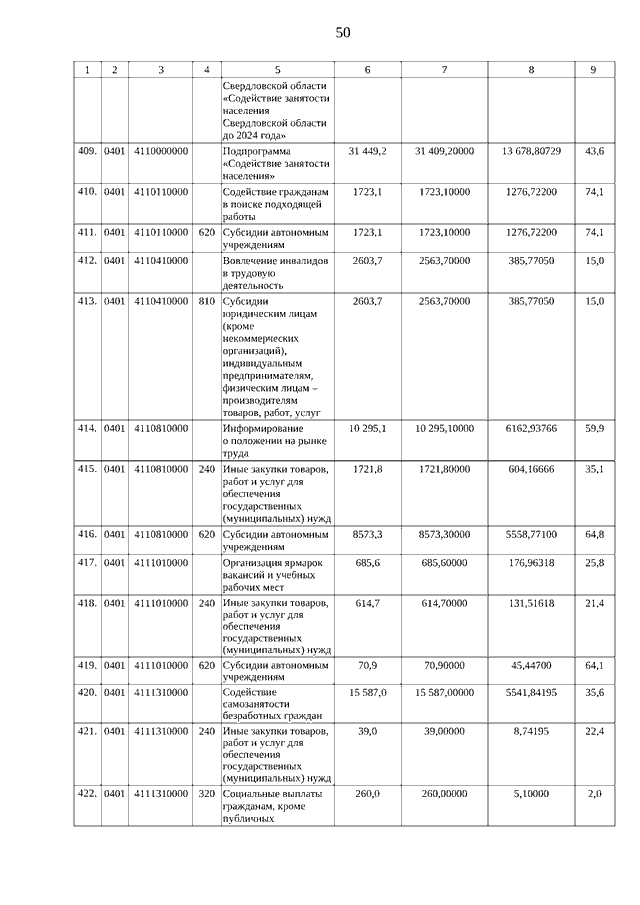 50

| 1 | 2 | 3 | 4 | 5 | 6 | 7 | 8 | 9 |
|---|---|---|---|---|---|---|---|---|
| | | | | Свердловской области «Содействие занятости населения Свердловской области до 2024 года» | | | | |
| 409. | 0401 | 4110000000 | | Подпрограмма «Содействие занятости населения» | 31 449,2 | 31 409,20000 | 13 678,80729 | 43,6 |
| 410. | 0401 | 4110110000 | | Содействие гражданам в поиске подходящей работы | 1723,1 | 1723,10000 | 1276,72200 | 74,1 |
| 411. | 0401 | 4110110000 | 620 | Субсидии автономным учреждениям | 1723,1 | 1723,10000 | 1276,72200 | 74,1 |
| 412. | 0401 | 4110410000 | | Вовлечение инвалидов в трудовую деятельность | 2603,7 | 2563,70000 | 385,77050 | 15,0 |
| 413. | 0401 | 4110410000 | 810 | Субсидии юридическим лицам (кроме некоммерческих организаций), индивидуальным предпринимателям, физическим лицам – производителям товаров, работ, услуг | 2603,7 | 2563,70000 | 385,77050 | 15,0 |
| 414. | 0401 | 4110810000 | | Информирование о положении на рынке труда | 10 295,1 | 10 295,10000 | 6162,93766 | 59,9 |
| 415. | 0401 | 4110810000 | 240 | Иные закупки товаров, работ и услуг для обеспечения государственных (муниципальных) нужд | 1721,8 | 1721,80000 | 604,16666 | 35,1 |
| 416. | 0401 | 4110810000 | 620 | Субсидии автономным учреждениям | 8573,3 | 8573,30000 | 5558,77100 | 64,8 |
| 417. | 0401 | 4111010000 | | Организация ярмарок вакансий и учебных рабочих мест | 685,6 | 685,60000 | 176,96318 | 25,8 |
| 418. | 0401 | 4111010000 | 240 | Иные закупки товаров, работ и услуг для обеспечения государственных (муниципальных) нужд | 614,7 | 614,70000 | 131,51618 | 21,4 |
| 419. | 0401 | 4111010000 | 620 | Субсидии автономным учреждениям | 70,9 | 70,90000 | 45,44700 | 64,1 |
| 420. | 0401 | 4111310000 | | Содействие самозанятости безработных граждан | 15 587,0 | 15 587,00000 | 5541,84195 | 35,6 |
| 421. | 0401 | 4111310000 | 240 | Иные закупки товаров, работ и услуг для обеспечения государственных (муниципальных) нужд | 39,0 | 39,00000 | 8,74195 | 22,4 |
| 422. | 0401 | 4111310000 | 320 | Социальные выплаты гражданам, кроме публичных | 260,0 | 260,00000 | 5,10000 | 2,0 |